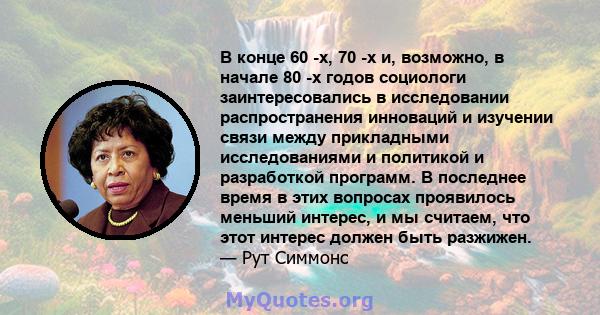 В конце 60 -х, 70 -х и, возможно, в начале 80 -х годов социологи заинтересовались в исследовании распространения инноваций и изучении связи между прикладными исследованиями и политикой и разработкой программ. В последнее время в этих вопросах проявилось меньший интерес, и мы считаем, что этот интерес должен быть разжижен.
— Рут Симмонс

MyQuotes.org